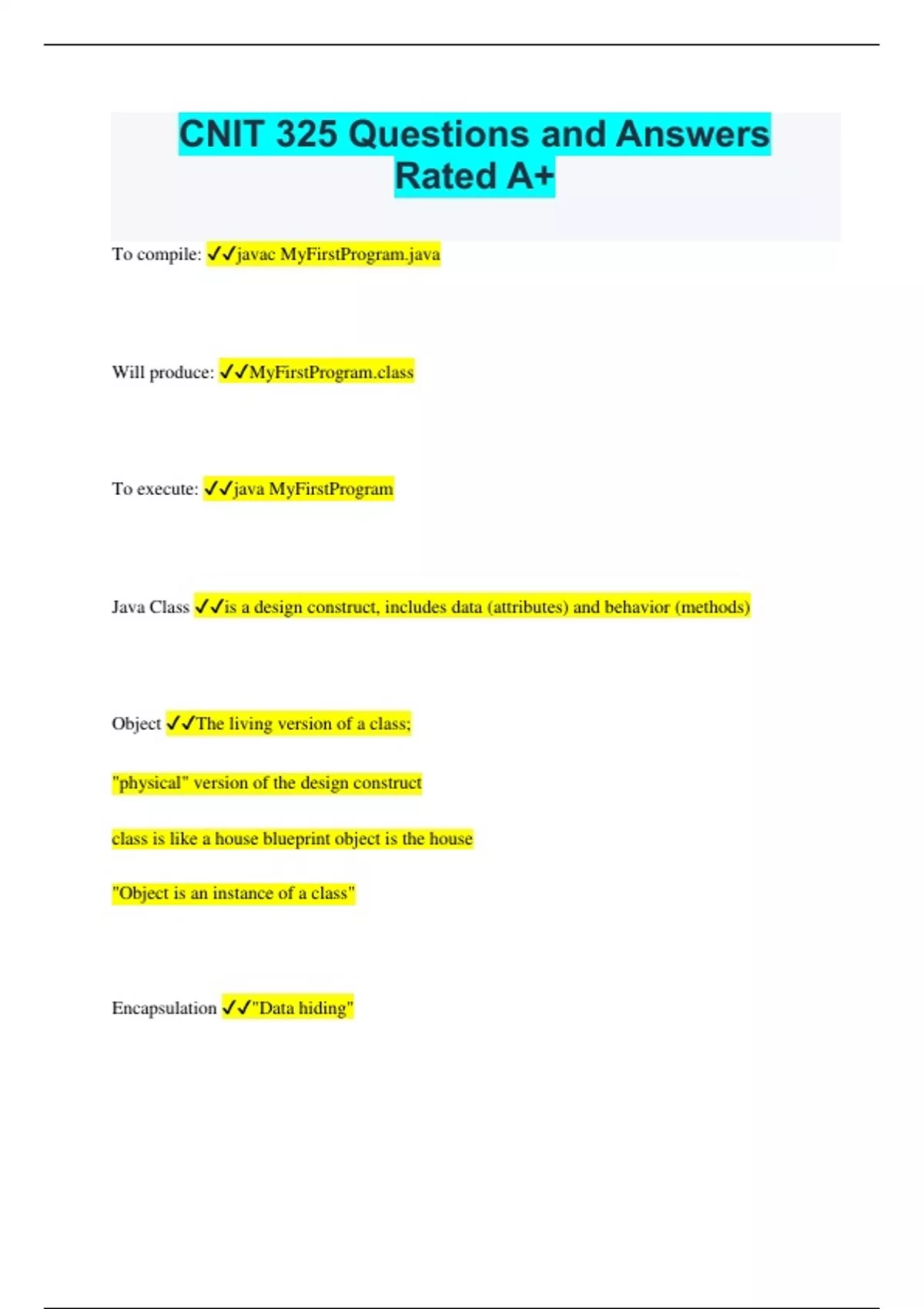 CNIT 325 Questions and Answers Rated A+

To compile: ✓✓javac MyFirstProgram.java

Will produce: ✓✓MyFirstProgram.class

To execute: ✓✓java MyFirstProgram

Java Class ✓✓is a design construct, includes data (attributes) and behavior (methods)

Object ✓✓The living version of a class;

"physical" version of the design construct

class is like a house blueprint object is the house

"Object is an instance of a class"

Encapsulation ✓✓"Data hiding"